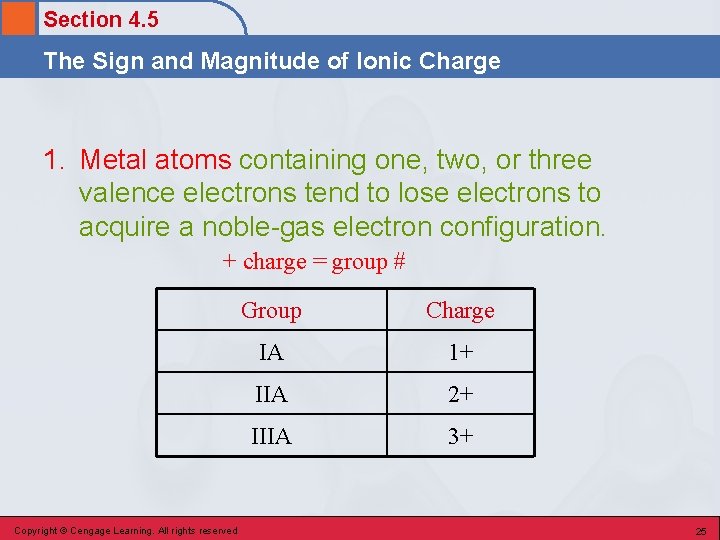 Section 4.5

The Sign and Magnitude of Ionic Charge

1. Metal atoms containing one, two, or three valence electrons tend to lose electrons to acquire a noble-gas electron configuration.

+ charge = group #

| Group | Charge |
|---|---|
| IA | 1+ |
| IIA | 2+ |
| IIIA | 3+ |

Copyright © Cengage Learning. All rights reserved

25